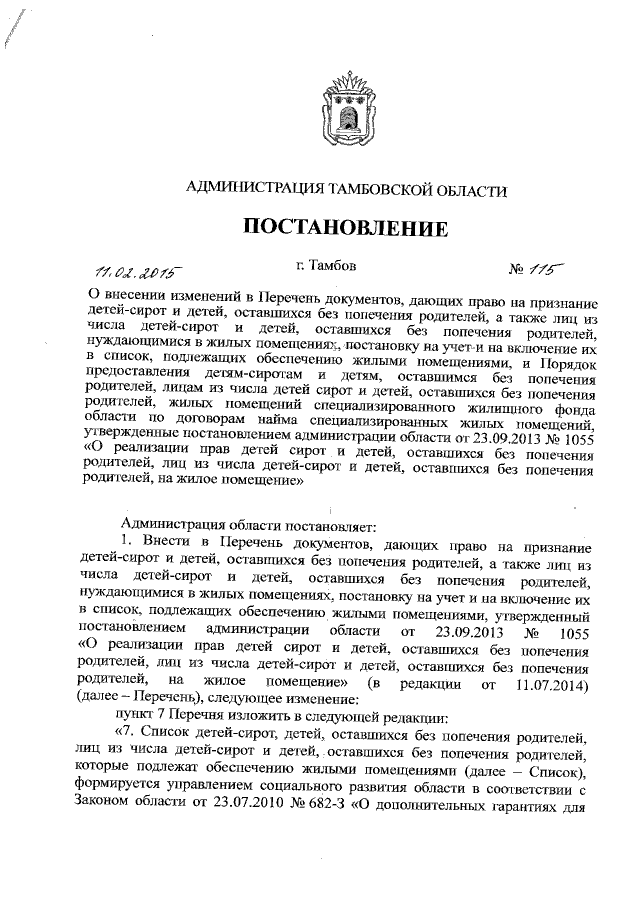 АДМИНИСТРАЦИЯ ТАМБОВСКОЙ ОБЛАСТИ

ПОСТАНОВЛЕНИЕ

11.02.2015 г. Тамбов № 115

О внесении изменений в Перечень документов, дающих право на признание детей-сирот и детей, оставшихся без попечения родителей, а также лиц из числа детей-сирот и детей, оставшихся без попечения родителей, нуждающимися в жилых помещениях, постановку на учет и на включение их в список, подлежащих обеспечению жилыми помещениями, и Порядок предоставления детям-сиротам и детям, оставшимся без попечения родителей, лицам из числа детей сирот и детей, оставшихся без попечения родителей, жилых помещений специализированного жилищного фонда области по договорам найма специализированных жилых помещений, утвержденные постановлением администрации области от 23.09.2013 № 1055 «О реализации прав детей сирот и детей, оставшихся без попечения родителей, лиц из числа детей-сирот и детей, оставшихся без попечения родителей, на жилое помещение»

Администрация области постановляет:

1. Внести в Перечень документов, дающих право на признание детей-сирот и детей, оставшихся без попечения родителей, а также лиц из числа детей-сирот и детей, оставшихся без попечения родителей, нуждающимися в жилых помещениях, постановку на учет и на включение их в список, подлежащих обеспечению жилыми помещениями, утвержденный постановлением администрации области от 23.09.2013 № 1055 «О реализации прав детей сирот и детей, оставшихся без попечения родителей, лиц из числа детей-сирот и детей, оставшихся без попечения родителей, на жилое помещение» (в редакции от 11.07.2014) (далее – Перечень), следующее изменение:

пункт 7 Перечня изложить в следующей редакции:

«7. Список детей-сирот, детей, оставшихся без попечения родителей, лиц из числа детей-сирот и детей, оставшихся без попечения родителей, которые подлежат обеспечению жилыми помещениями (далее – Список), формируется управлением социального развития области в соответствии с Законом области от 23.07.2010 № 682-З «О дополнительных гарантиях для